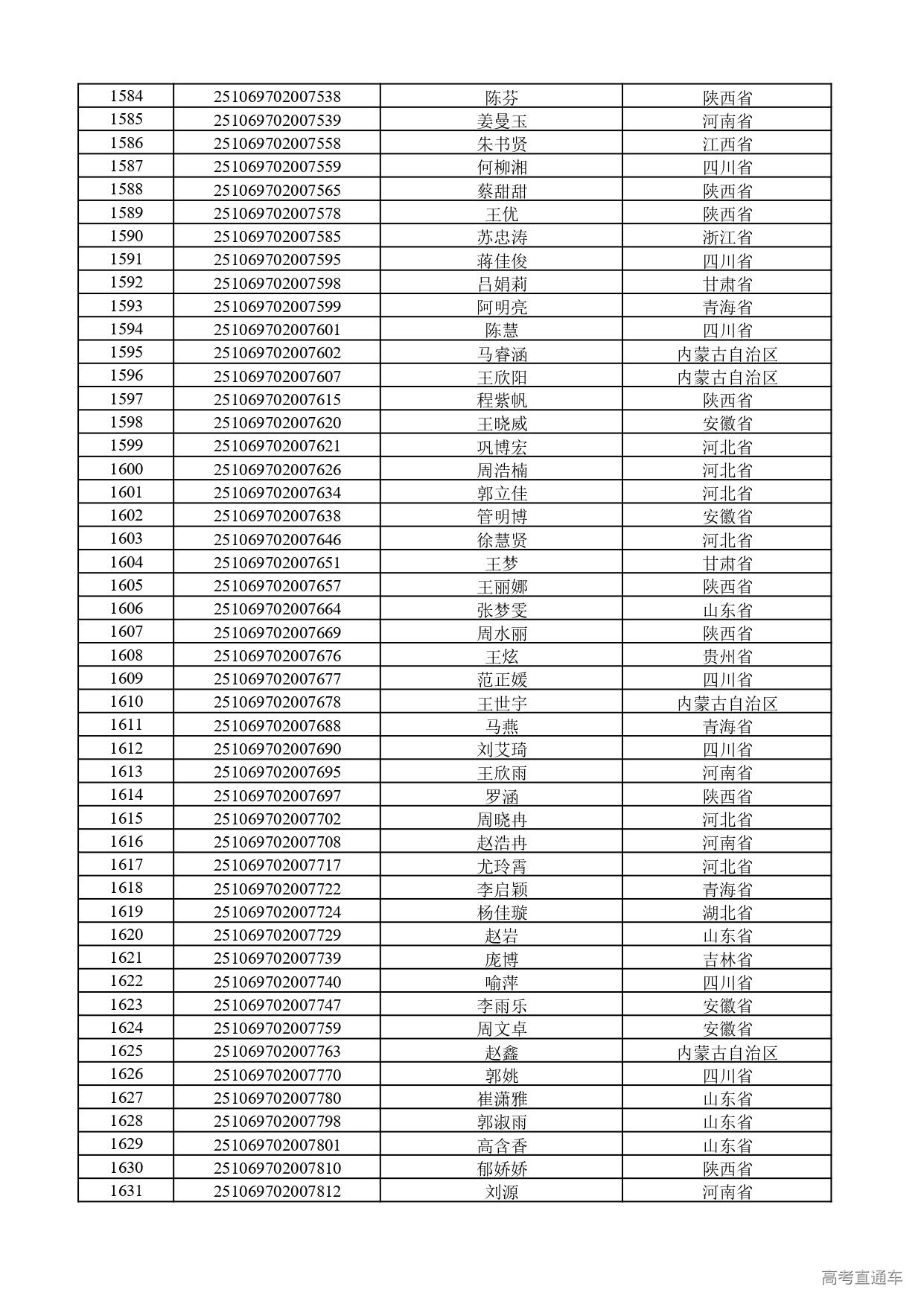 | 1584 | 251069702007538 | 陈芬 | 陕西省 |
|---|---|---|---|
| 1585 | 251069702007539 | 姜曼玉 | 河南省 |
| 1586 | 251069702007558 | 朱书贤 | 江西省 |
| 1587 | 251069702007559 | 何柳湘 | 四川省 |
| 1588 | 251069702007565 | 蔡甜甜 | 陕西省 |
| 1589 | 251069702007578 | 王优 | 陕西省 |
| 1590 | 251069702007585 | 苏忠涛 | 浙江省 |
| 1591 | 251069702007595 | 蒋佳俊 | 四川省 |
| 1592 | 251069702007598 | 吕娟莉 | 甘肃省 |
| 1593 | 251069702007599 | 阿明亮 | 青海省 |
| 1594 | 251069702007601 | 陈慧 | 四川省 |
| 1595 | 251069702007602 | 马睿涵 | 内蒙古自治区 |
| 1596 | 251069702007607 | 王欣阳 | 内蒙古自治区 |
| 1597 | 251069702007615 | 程紫帆 | 陕西省 |
| 1598 | 251069702007620 | 王晓威 | 安徽省 |
| 1599 | 251069702007621 | 巩博宏 | 河北省 |
| 1600 | 251069702007626 | 周浩楠 | 河北省 |
| 1601 | 251069702007634 | 郭立佳 | 河北省 |
| 1602 | 251069702007638 | 管明博 | 安徽省 |
| 1603 | 251069702007646 | 徐慧贤 | 河北省 |
| 1604 | 251069702007651 | 王梦 | 甘肃省 |
| 1605 | 251069702007657 | 王丽娜 | 陕西省 |
| 1606 | 251069702007664 | 张梦雯 | 山东省 |
| 1607 | 251069702007669 | 周水丽 | 陕西省 |
| 1608 | 251069702007676 | 王炫 | 贵州省 |
| 1609 | 251069702007677 | 范正媛 | 四川省 |
| 1610 | 251069702007678 | 王世宇 | 内蒙古自治区 |
| 1611 | 251069702007688 | 马燕 | 青海省 |
| 1612 | 251069702007690 | 刘艾琦 | 四川省 |
| 1613 | 251069702007695 | 王欣雨 | 河南省 |
| 1614 | 251069702007697 | 罗涵 | 陕西省 |
| 1615 | 251069702007702 | 周晓冉 | 河北省 |
| 1616 | 251069702007708 | 赵浩冉 | 河南省 |
| 1617 | 251069702007717 | 尤玲霄 | 河北省 |
| 1618 | 251069702007722 | 李启颖 | 青海省 |
| 1619 | 251069702007724 | 杨佳璇 | 湖北省 |
| 1620 | 251069702007729 | 赵岩 | 山东省 |
| 1621 | 251069702007739 | 庞博 | 吉林省 |
| 1622 | 251069702007740 | 喻萍 | 四川省 |
| 1623 | 251069702007747 | 李雨乐 | 安徽省 |
| 1624 | 251069702007759 | 周文卓 | 安徽省 |
| 1625 | 251069702007763 | 赵鑫 | 内蒙古自治区 |
| 1626 | 251069702007770 | 郭姚 | 四川省 |
| 1627 | 251069702007780 | 崔潇雅 | 山东省 |
| 1628 | 251069702007798 | 郭淑雨 | 山东省 |
| 1629 | 251069702007801 | 高含香 | 山东省 |
| 1630 | 251069702007810 | 郁娇娇 | 陕西省 |
| 1631 | 251069702007812 | 刘源 | 河南省 |

高考直通车